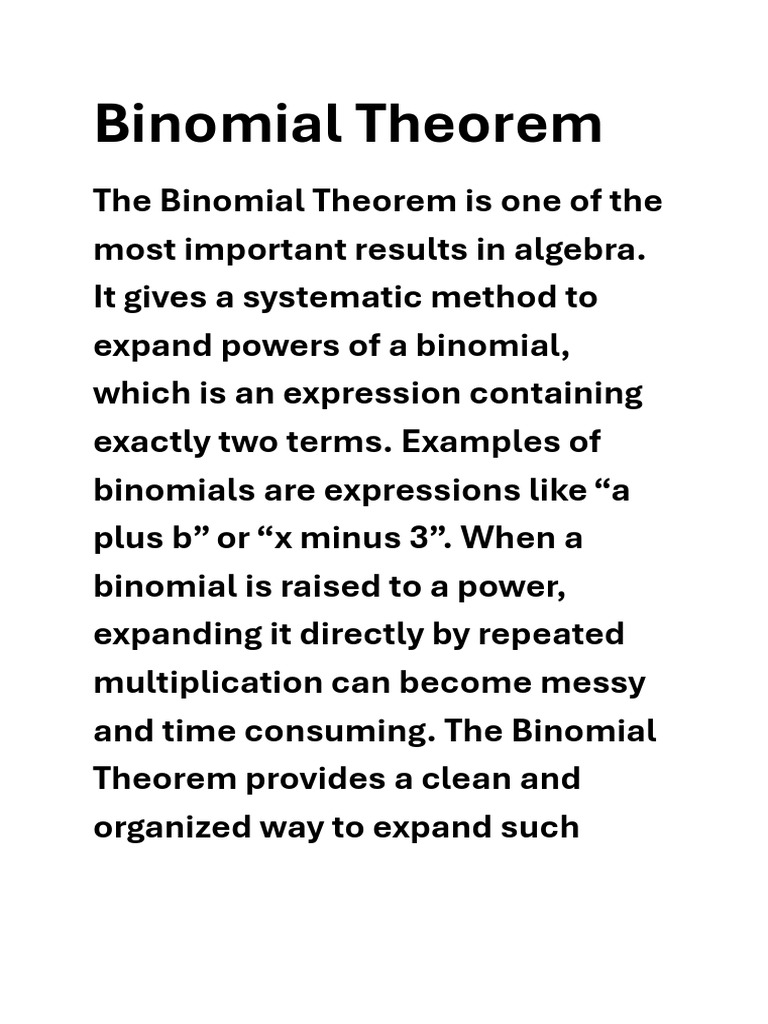 Binomial Theorem

The Binomial Theorem is one of the most important results in algebra. It gives a systematic method to expand powers of a binomial, which is an expression containing exactly two terms. Examples of binomials are expressions like “a plus b” or “x minus 3”. When a binomial is raised to a power, expanding it directly by repeated multiplication can become messy and time consuming. The Binomial Theorem provides a clean and organized way to expand such